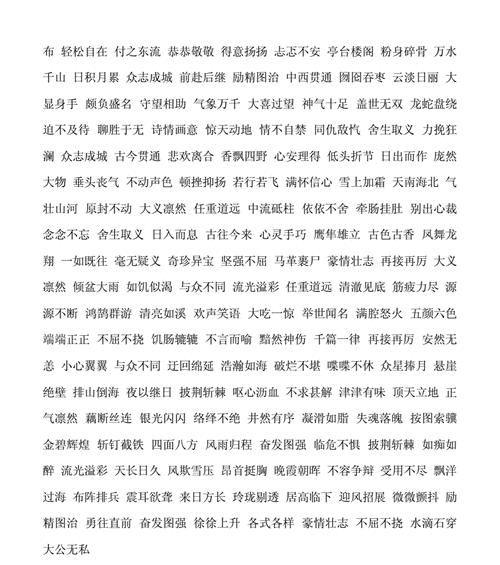 布 轻松自在 付之东流 恭恭敬敬 得意扬扬 忐忑不安 亭台楼阁 粉身碎骨 万水千山 日积月累 众志成城 前赴后继 励精图治 中西贯通 囫囵吞枣 云淡日丽 大显身手 颇负盛名 守望相助 气象万千 大喜过望 神气十足 盖世无双 龙蛇盘绕 迫不及待 聊胜于无 诗情画意 惊天动地 情不自禁 同仇敌忾 舍生取义 力挽狂澜 众志成城 古今贯通 悲欢离合 香飘四野 心安理得 低头折节 日出而作 庞然大物 垂头丧气 不动声色 顿挫抑扬 若行若飞 满怀信心 雪上加霜 天南海北 气壮山河 原封不动 大义凛然 任重道远 中流砥柱 依依不舍 牵肠挂肚 别出心裁 念念不忘 舍生取义 日入而息 古往今来 心灵手巧 鹰隼雄立 古色古香 凤舞龙翔 一如既往 毫无疑义 奇珍异宝 坚强不屈 马革裹尸 豪情壮志 再接再厉 大义凛然 倾盆大雨 如饥似渴 与众不同 流光溢彩 任重道远 清澈见底 筋疲力尽 源源不断 鸿鹄群游 清亮如溪 欢声笑语 大吃一惊 举世闻名 满腔怒火 五颜六色 端端正正 不屈不挠 饥肠辘辘 不言而喻 黯然神伤 千篇一律 再接再厉 安然无恙 小心翼翼 与众不同 迂回绵延 浩瀚如海 破烂不堪 喋喋不休 众星捧月 悬崖绝壁 排山倒海 夜以继日 披荆斩棘 呕心沥血 不求甚解 津津有味 顶天立地 正气凛然 藕断丝连 银光闪闪 络绎不绝 井然有序 凝滑如脂 失魂落魄 按图索骥 金碧辉煌 斩钉截铁 四面八方 风雨归程 奋发图强 临危不惧 披荆斩棘 如痴如醉 流光溢彩 天长日久 风欺雪压 昂首挺胸 晚霞朝晖 不容争辩 受用不尽 飘洋过海 布阵排兵 震耳欲聋 来日方长 玲珑剔透 居高临下 迎风招展 微微颤抖 励精图治 勇往直前 奋发图强 徐徐上升 各式各样 豪情壮志 不屈不挠 水滴石穿 大公无私